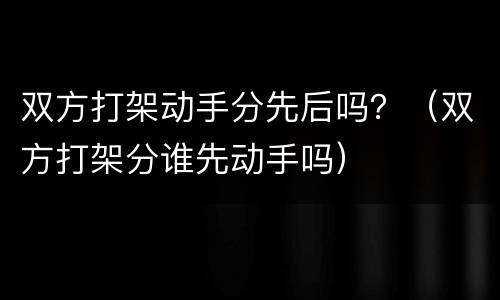 双方打架动手分先后吗？（双方打架分谁先动手吗）